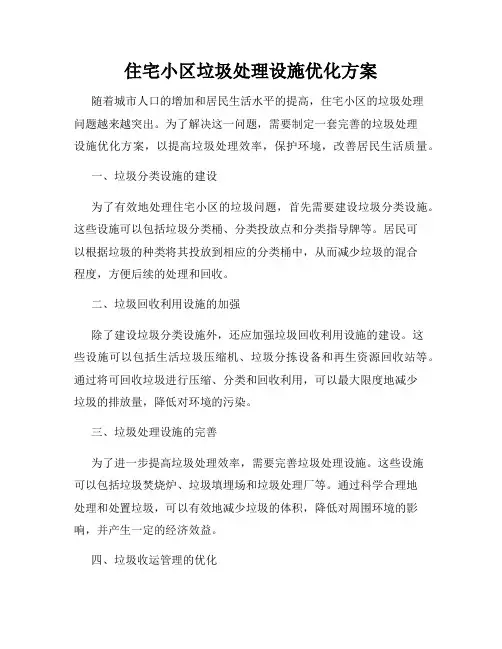 住宅小区垃圾处理设施优化方案

随着城市人口的增加和居民生活水平的提高，住宅小区的垃圾处理问题越来越突出。为了解决这一问题，需要制定一套完善的垃圾处理设施优化方案，以提高垃圾处理效率，保护环境，改善居民生活质量。

一、垃圾分类设施的建设

为了有效地处理住宅小区的垃圾问题，首先需要建设垃圾分类设施。这些设施可以包括垃圾分类桶、分类投放点和分类指导牌等。居民可以根据垃圾的种类将其投放到相应的分类桶中，从而减少垃圾的混合程度，方便后续的处理和回收。

二、垃圾回收利用设施的加强

除了建设垃圾分类设施外，还应加强垃圾回收利用设施的建设。这些设施可以包括生活垃圾压缩机、垃圾分拣设备和再生资源回收站等。通过将可回收垃圾进行压缩、分类和回收利用，可以最大限度地减少垃圾的排放量，降低对环境的污染。

三、垃圾处理设施的完善

为了进一步提高垃圾处理效率，需要完善垃圾处理设施。这些设施可以包括垃圾焚烧炉、垃圾填埋场和垃圾处理厂等。通过科学合理地处理和处置垃圾，可以有效地减少垃圾的体积，降低对周围环境的影响，并产生一定的经济效益。

四、垃圾收运管理的优化